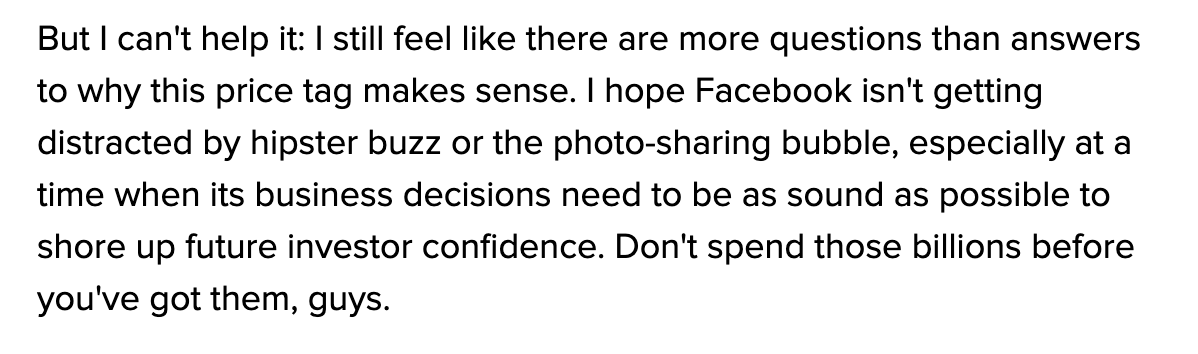 But I can't help it: I still feel like there are more questions than answers to why this price tag makes sense. I hope Facebook isn't getting distracted by hipster buzz or the photo-sharing bubble, especially at a time when its business decisions need to be as sound as possible to shore up future investor confidence. Don't spend those billions before you've got them, guys.